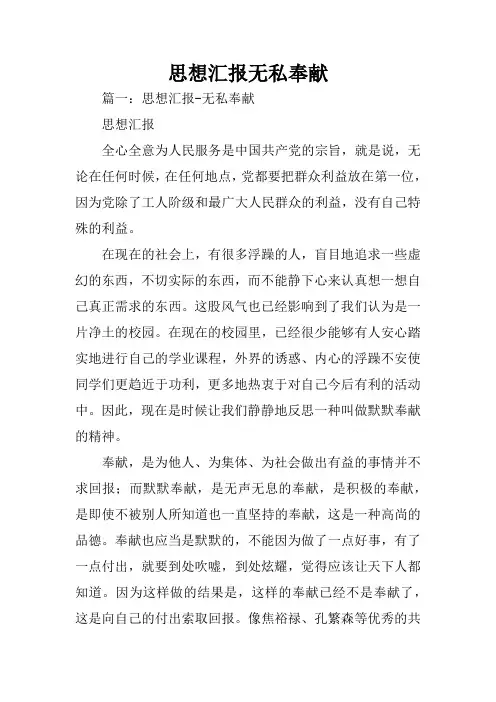 思想汇报无私奉献

篇一：思想汇报-无私奉献

思想汇报

全心全意为人民服务是中国共产党的宗旨，就是说，无论在任何时候，在任何地点，党都要把群众利益放在第一位，因为党除了工人阶级和最广大人民群众的利益，没有自己特殊的利益。

在现在的社会上，有很多浮躁的人，盲目地追求一些虚幻的东西，不切实际的东西，而不能静下心来认真想一想自己真正需求的东西。这股风气也已经影响到了我们认为是一片净土的校园。在现在的校园里，已经很少能够有人安心踏实地进行自己的学业课程，外界的诱惑、内心的浮躁不安使同学们更趋近于功利，更多地热衷于对自己今后有利的活动中。因此，现在是时候让我们静静地反思一种叫做默默奉献的精神。

奉献，是为他人、为集体、为社会做出有益的事情并不求回报；而默默奉献，是无声无息的奉献，是积极的奉献，是即使不被别人所知道也一直坚持的奉献，这是一种高尚的品德。奉献也应当是默默的，不能因为做了一点好事，有了一点付出，就要到处吹嘘，到处炫耀，觉得应该让天下人都知道。因为这样做的结果是，这样的奉献已经不是奉献了，这是向自己的付出索取回报。像焦裕禄、孔繁森等优秀的共